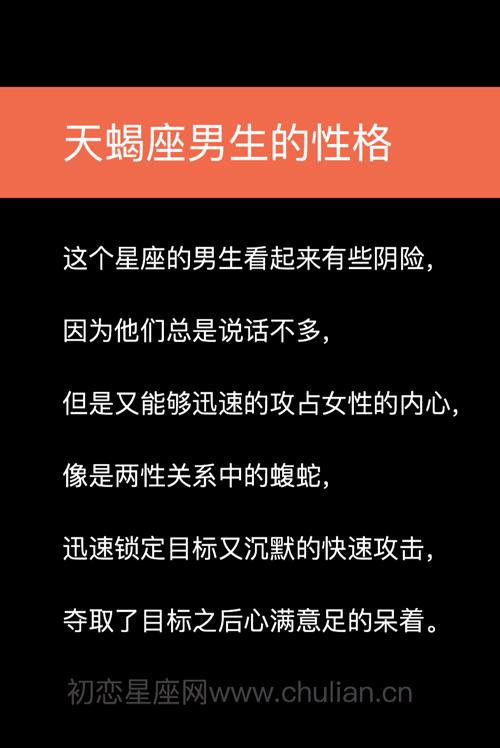 天蝎座男生的性格

这个星座的男生看起来有些阴险,

因为他们总是说话不多,

但是又能够迅速的攻占女性的内心,

像是两性关系中的蝮蛇,

迅速锁定目标又沉默的快速攻击,

夺取了目标之后心满意足的呆着。

初恋星座网www.chulian.cn